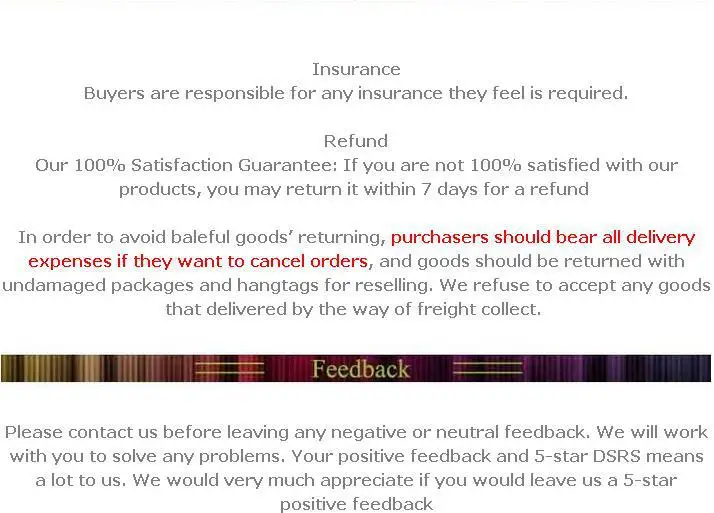 Insurance
Buyers are responsible for any insurance they feel is required.

Refund
Our 100% Satisfaction Guarantee: If you are not 100% satisfied with our products, you may return it within 7 days for a refund

In order to avoid baleful goods' returning, purchasers should bear all delivery expenses if they want to cancel orders, and goods should be returned with undamaged packages and hangtags for reselling. We refuse to accept any goods that delivered by the way of freight collect.

Feedback

Please contact us before leaving any negative or neutral feedback. We will work with you to solve any problems. Your positive feedback and 5-star DSRS means a lot to us. We would very much appreciate if you would leave us a 5-star positive feedback